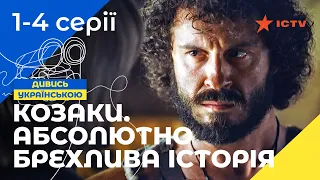 1-4 серії

ICTV

ДИВИСЬ УКРАЇНСЬКОЮ

КОЗАКИ. АБСОЛЮТНО БРЕХЛИВА ІСТОРІЯ